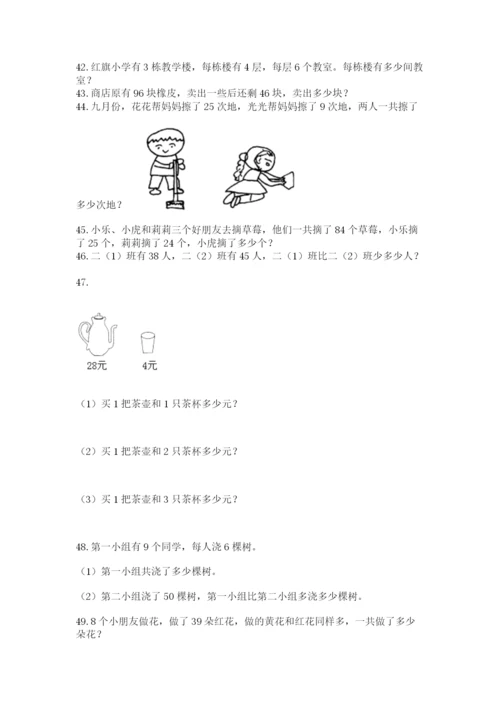 42. 红旗小学有 3 栋教学楼，每栋楼有 4 层，每层 6 个教室。每栋楼有多少间教室？
43. 商店原有 96 块橡皮，卖出一些后还剩 46 块，卖出多少块？
44. 九月份，花花帮妈妈擦了 25 次地，光光帮妈妈擦了 9 次地，两人一共擦了多少次地？

45. 小乐、小虎和莉莉三个好朋友去摘草莓，他们一共摘了 84 个草莓，小乐摘了 25 个，莉莉摘了 24 个，小虎摘了多少个？
46. 二（1）班有 38 人，二（2）班有 45 人，二（1）班比二（2）班少多少人？

47.

28元　4元

（1）买 1 把茶壶和 1 只茶杯多少元？

（2）买 1 把茶壶和 2 只茶杯多少元？

（3）买 1 把茶壶和 3 只茶杯多少元？

48. 第一小组有 9 个同学，每人浇 6 棵树。

（1）第一小组共浇了多少棵树。

（2）第二小组浇了 50 棵树，第一小组比第二小组多浇多少棵树。

49. 8 个小朋友做花，做了 39 朵红花，做的黄花和红花同样多，一共做了多少朵花？